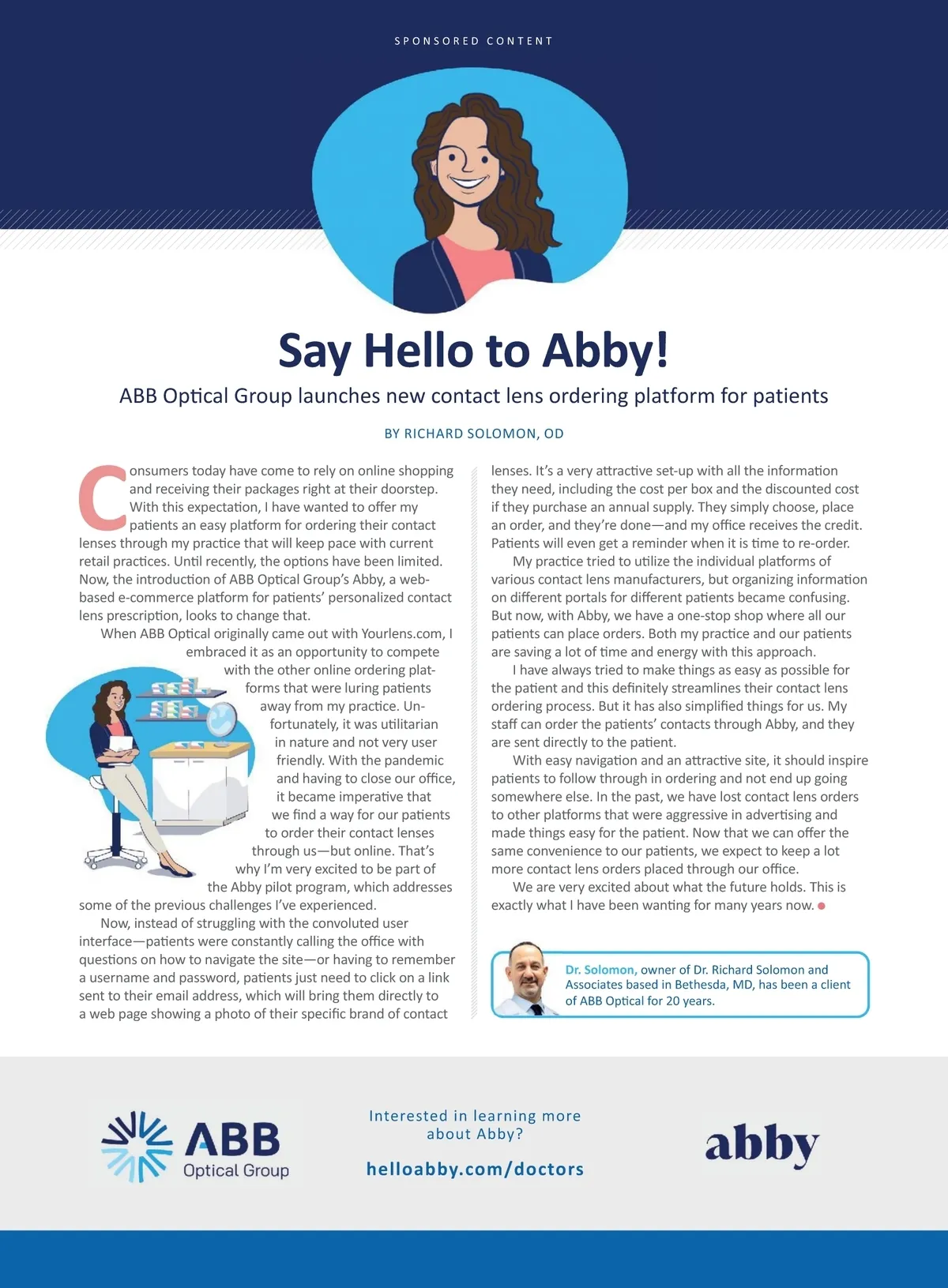 SPONSORED CONTENT

Say Hello to Abby!

ABB Optical Group launches new contact lens ordering platform for patients

BY RICHARD SOLOMON, OD

Consumers today have come to rely on online shopping and receiving their packages right at their doorstep. With this expectation, I have wanted to offer my patients an easy platform for ordering their contact lenses through my practice that will keep pace with current retail practices. Until recently, the options have been limited. Now, the introduction of ABB Optical Group's Abby, a web-based e-commerce platform for patients' personalized contact lens prescription, looks to change that.

When ABB Optical originally came out with Yourlens.com, I embraced it as an opportunity to compete with the other online ordering platforms that were luring patients away from my practice. Unfortunately, it was utilitarian in nature and not very user friendly. With the pandemic and having to close our office, it became imperative that we find a way for our patients to order their contact lenses through us—but online. That's why I'm very excited to be part of the Abby pilot program, which addresses some of the previous challenges I've experienced.

Now, instead of struggling with the convoluted user interface—patients were constantly calling the office with questions on how to navigate the site—or having to remember a username and password, patients just need to click on a link sent to their email address, which will bring them directly to a web page showing a photo of their specific brand of contact lenses. It's a very attractive set-up with all the information they need, including the cost per box and the discounted cost if they purchase an annual supply. They simply choose, place an order, and they're done—and my office receives the credit. Patients will even get a reminder when it is time to re-order.

My practice tried to utilize the individual platforms of various contact lens manufacturers, but organizing information on different portals for different patients became confusing. But now, with Abby, we have a one-stop shop where all our patients can place orders. Both my practice and our patients are saving a lot of time and energy with this approach.

I have always tried to make things as easy as possible for the patient and this definitely streamlines their contact lens ordering process. But it has also simplified things for us. My staff can order the patients' contacts through Abby, and they are sent directly to the patient.

With easy navigation and an attractive site, it should inspire patients to follow through in ordering and not end up going somewhere else. In the past, we have lost contact lens orders to other platforms that were aggressive in advertising and made things easy for the patient. Now that we can offer the same convenience to our patients, we expect to keep a lot more contact lens orders placed through our office.

We are very excited about what the future holds. This is exactly what I have been wanting for many years now.

Dr. Solomon, owner of Dr. Richard Solomon and Associates based in Bethesda, MD, has been a client of ABB Optical for 20 years.

ABB Optical Group

Interested in learning more about Abby?

helloabby.com/doctors

abby